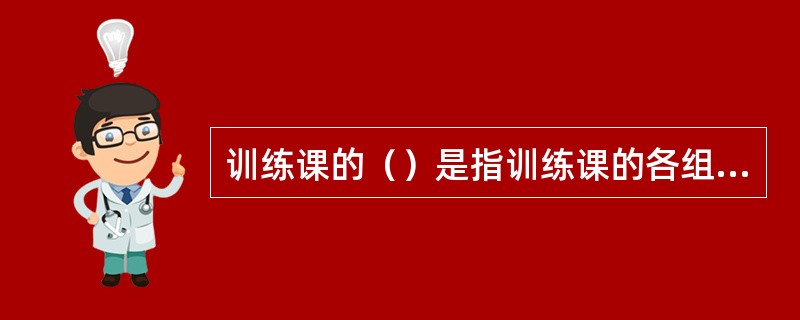 训练课的（）是指训练课的各组...